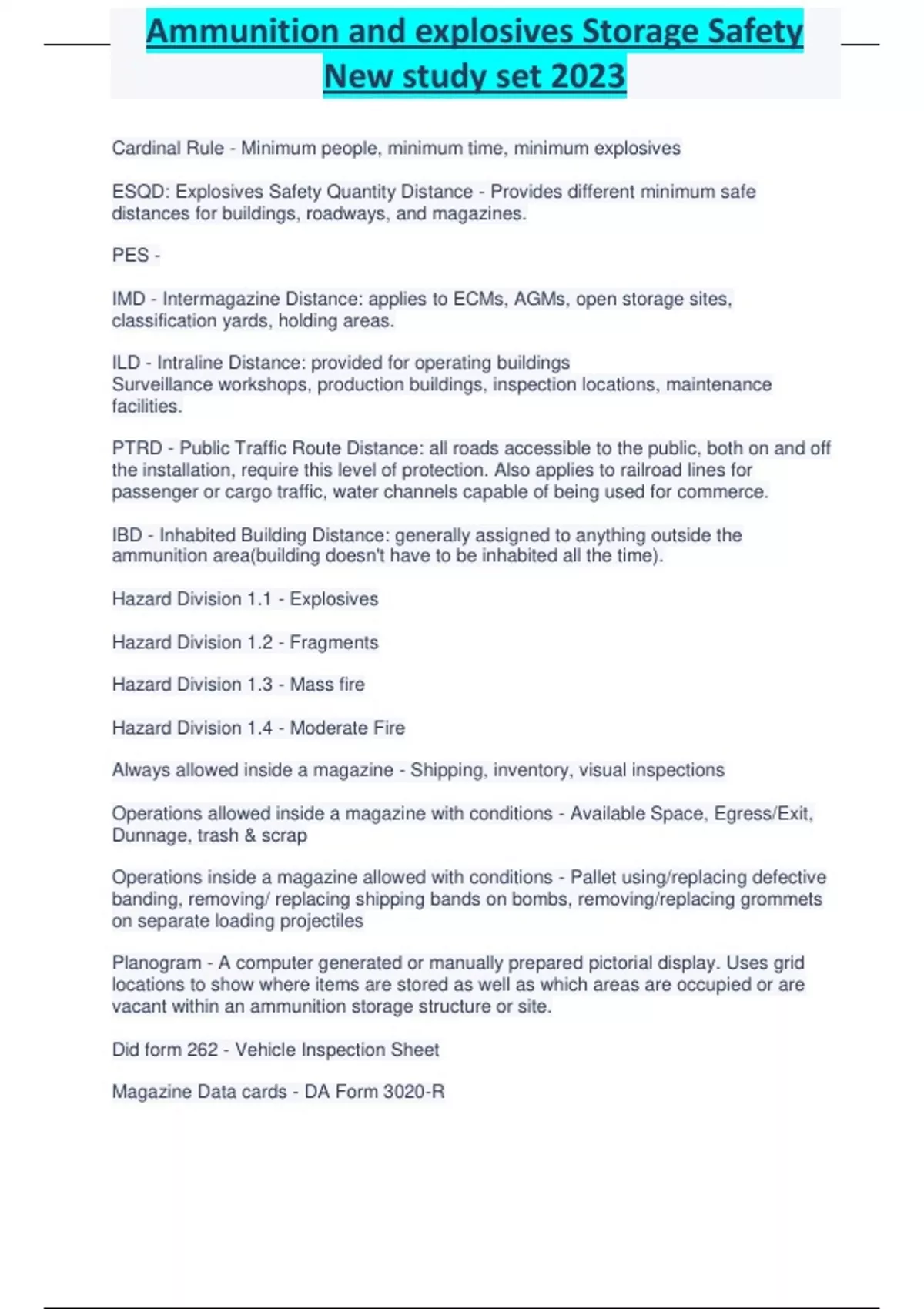 Ammunition and explosives Storage Safety New study set 2023

Cardinal Rule - Minimum people, minimum time, minimum explosives

ESQD: Explosives Safety Quantity Distance - Provides different minimum safe distances for buildings, roadways, and magazines.

PES -

IMD - Intermagazine Distance: applies to ECMs, AGMs, open storage sites, classification yards, holding areas.

ILD - Intraline Distance: provided for operating buildings
Surveillance workshops, production buildings, inspection locations, maintenance facilities.

PTRD - Public Traffic Route Distance: all roads accessible to the public, both on and off the installation, require this level of protection. Also applies to railroad lines for passenger or cargo traffic, water channels capable of being used for commerce.

IBD - Inhabited Building Distance: generally assigned to anything outside the ammunition area(building doesn't have to be inhabited all the time).

Hazard Division 1.1 - Explosives

Hazard Division 1.2 - Fragments

Hazard Division 1.3 - Mass fire

Hazard Division 1.4 - Moderate Fire

Always allowed inside a magazine - Shipping, inventory, visual inspections

Operations allowed inside a magazine with conditions - Available Space, Egress/Exit, Dunnage, trash & scrap

Operations inside a magazine allowed with conditions - Pallet using/replacing defective banding, removing/ replacing shipping bands on bombs, removing/replacing grommets on separate loading projectiles

Planogram - A computer generated or manually prepared pictorial display. Uses grid locations to show where items are stored as well as which areas are occupied or are vacant within an ammunition storage structure or site.

Did form 262 - Vehicle Inspection Sheet

Magazine Data cards - DA Form 3020-R